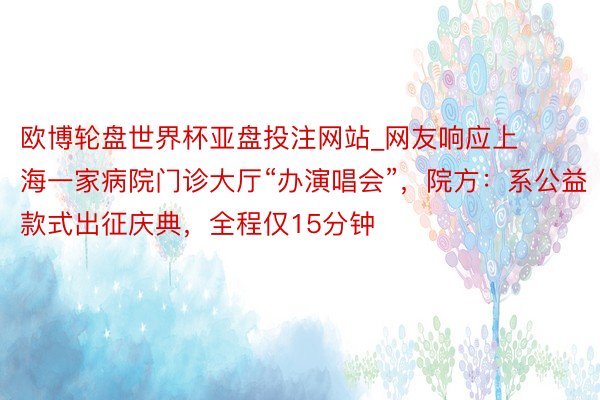 欧博轮盘世界杯亚盘投注网站_网友响应上海一家病院门诊大厅“办演唱会”，院方：系公益款式出征庆典，全程仅15分钟